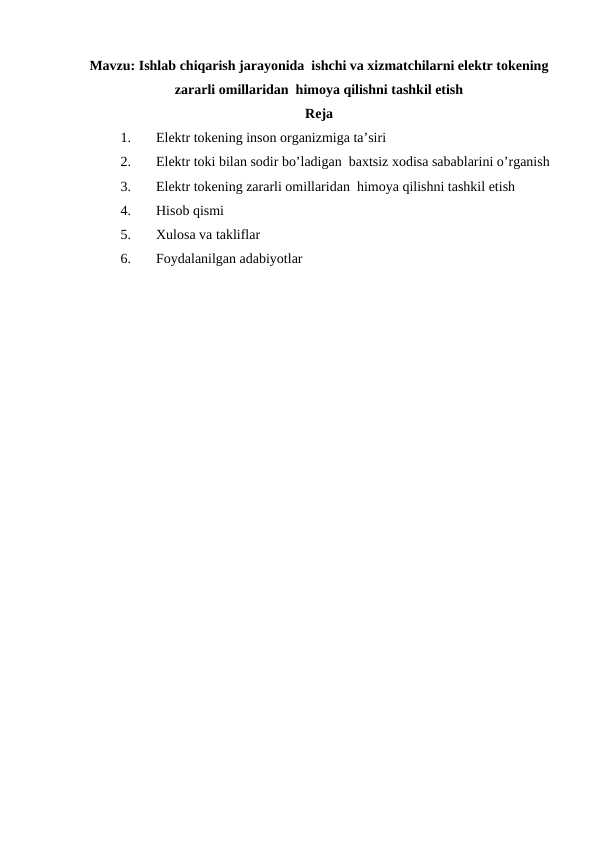 Mavzu: Ishlab chiqarish jarayonida  ishchi va xizmatchilarni elektr tokening zararli omillaridan  himoya qilishni tashkil etish

Reja

1. Elektr tokening inson organizmiga ta’siri
2. Elektr toki bilan sodir bo’ladigan  baxtsiz xodisa sabablarini o’rganish
3. Elektr tokening zararli omillaridan  himoya qilishni tashkil etish
4. Hisob qismi
5. Xulosa va takliflar
6. Foydalanilgan adabiyotlar